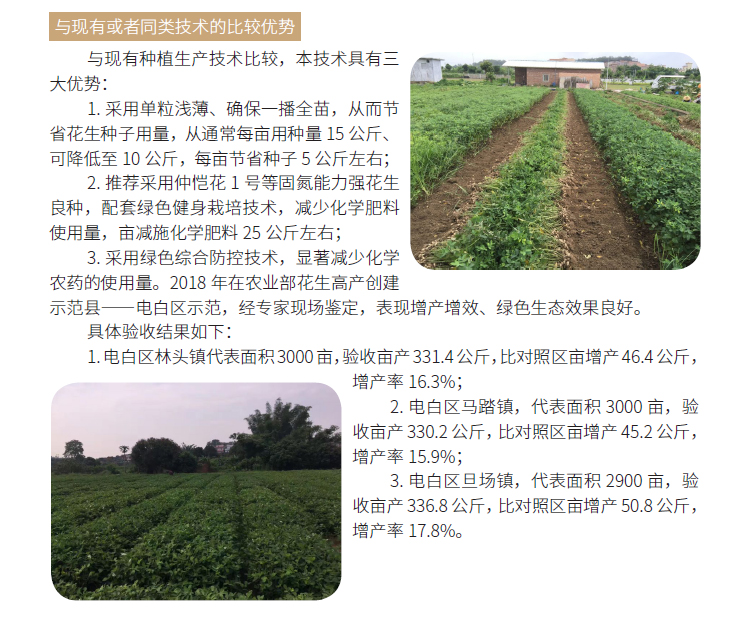 与现有或者同类技术的比较优势

与现有种植生产技术比较，本技术具有三大优势：

1.采用单粒浅薄、确保一播全苗，从而节省花生种子用量，从通常每亩用种量15公斤、可降低至10公斤，每亩节省种子5公斤左右；

2.推荐采用仲恺花1号等固氮能力强花生良种，配套绿色健身栽培技术，减少化学肥料使用量，亩减施化学肥料25公斤左右；

3.采用绿色综合防控技术，显著减少化学农药的使用量。2018年在农业部花生高产创建示范县——电白区示范，经专家现场鉴定，表现增产增效、绿色生态效果良好。

具体验收结果如下：

1.电白区林头镇代表面积3000亩，验收亩产331.4公斤，比对照区亩增产46.4公斤，增产率16.3%；

2.电白区马踏镇，代表面积3000亩，验收亩产330.2公斤，比对照区亩增产45.2公斤，增产率15.9%；

3.电白区旦场镇，代表面积2900亩，验收亩产336.8公斤，比对照区亩增产50.8公斤，增产率17.8%。